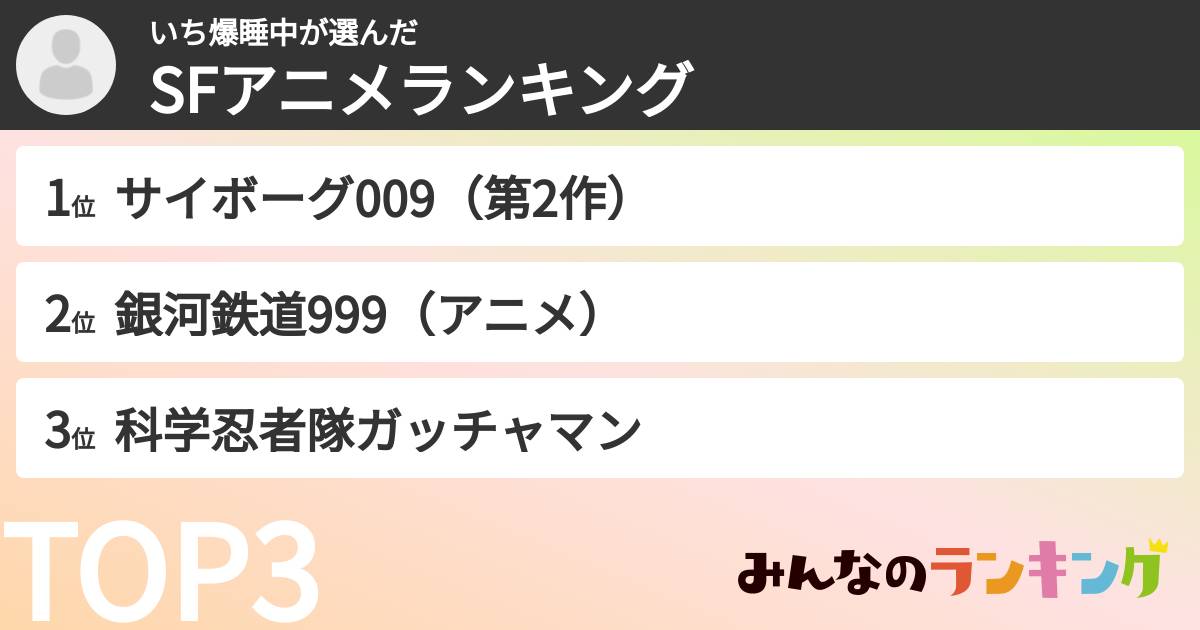 いち爆睡中が選んだ
SFアニメランキング

1位 サイボーグ009（第2作）

2位 銀河鉄道999（アニメ）

3位 科学忍者隊ガッチャマン

TOP3

みんなのランキング